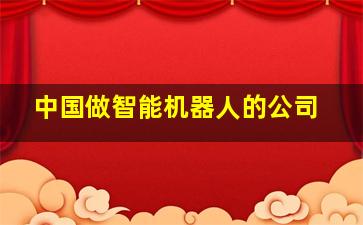 中国做智能机器人的公司